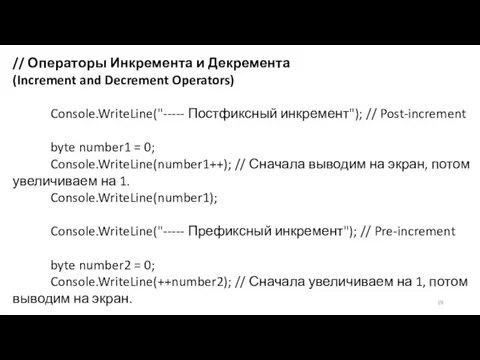 // Операторы Инкремента и Декремента (Increment and Decrement Operators)

Console.WriteLine("----- Постфиксный инкремент"); // Post-increment

byte number1 = 0;
Console.WriteLine(number1++); // Сначала выводим на экран, потом увеличиваем на 1.
Console.WriteLine(number1);

Console.WriteLine("----- Префиксный инкремент"); // Pre-increment

byte number2 = 0;
Console.WriteLine(++number2); // Сначала увеличиваем на 1, потом выводим на экран.

19